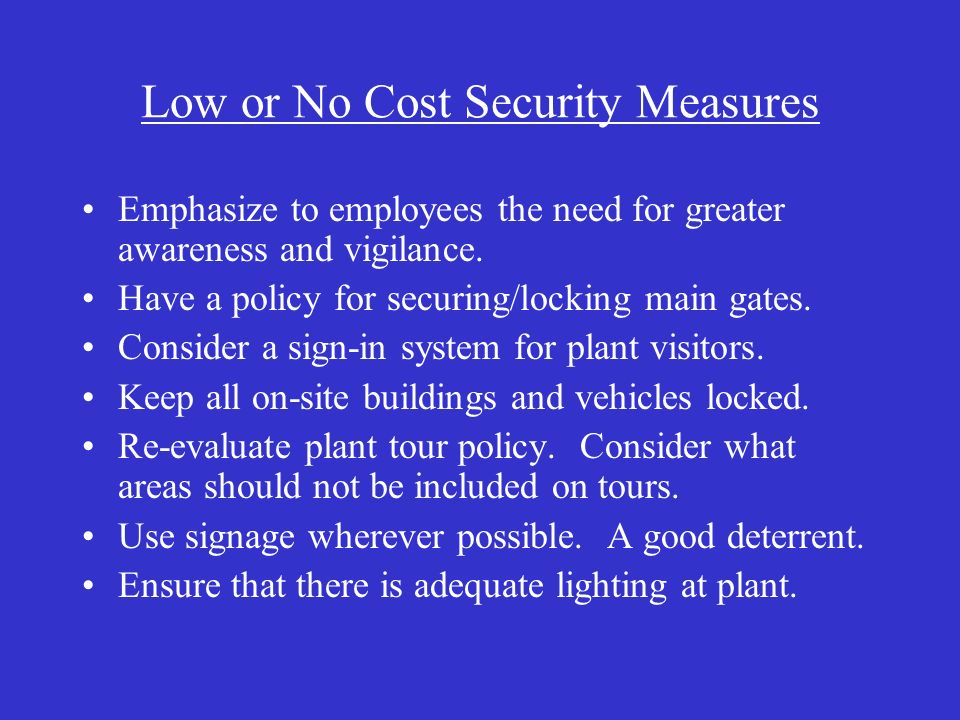 Low or No Cost Security Measures

• Emphasize to employees the need for greater awareness and vigilance.
• Have a policy for securing/locking main gates.
• Consider a sign-in system for plant visitors.
• Keep all on-site buildings and vehicles locked.
• Re-evaluate plant tour policy. Consider what areas should not be included on tours.
• Use signage wherever possible. A good deterrent.
• Ensure that there is adequate lighting at plant.